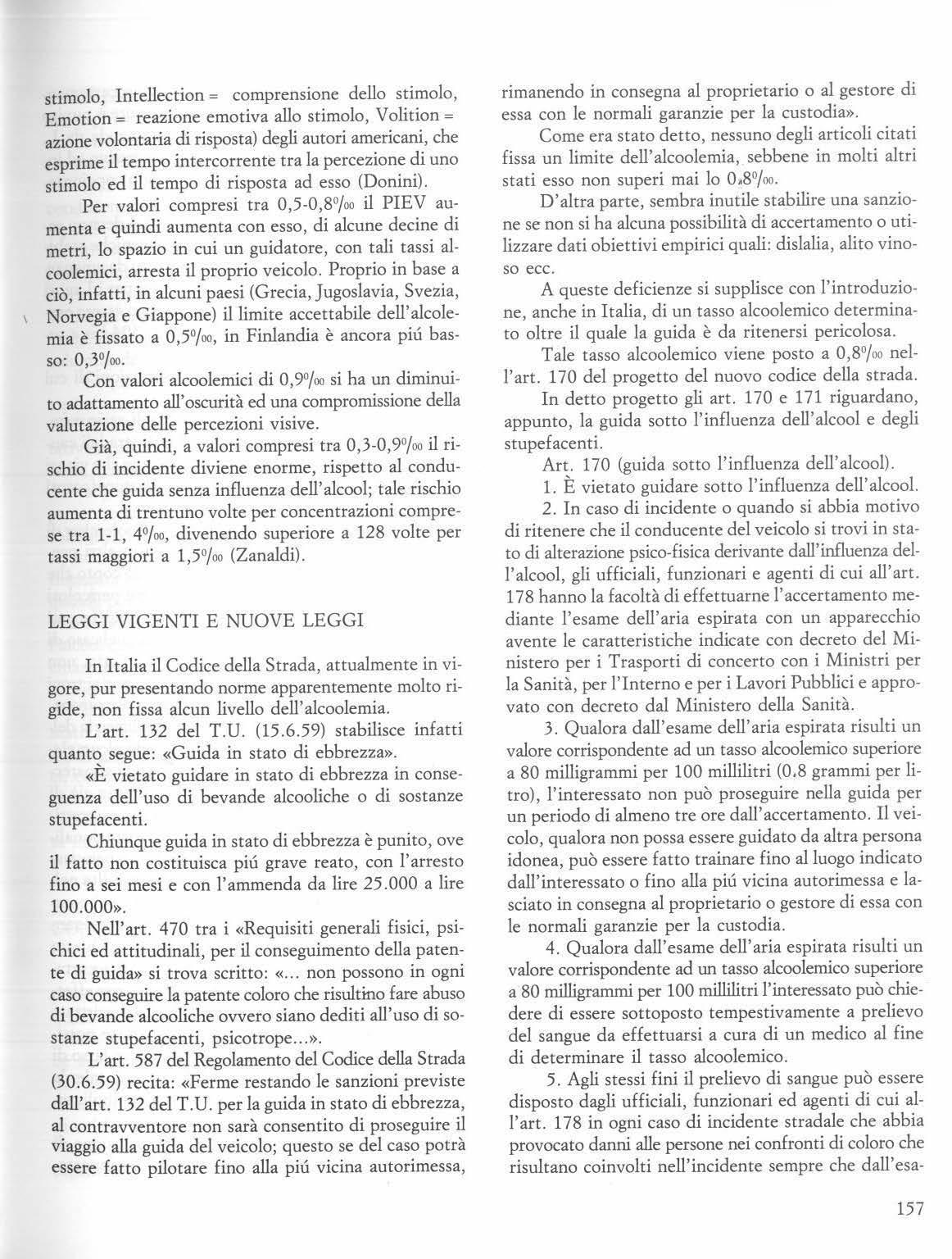 stimolo, Intellection = comprensione dello stimolo, Emotion = reazione emotiva allo stimolo, Volition = azione volontaria di risposta) degli autori americani, che esprime il tempo intercorrente tra la percezione di uno stimolo ed il tempo di risposta ad esso (Donini).

Per valori compresi tra 0,5-0,8‰ il PIEV aumenta e quindi aumenta con esso, di alcune decine di metri, lo spazio in cui un guidatore, con tali tassi alcoolemici, arresta il proprio veicolo. Proprio in base a ciò, infatti, in alcuni paesi (Grecia, Jugoslavia, Svezia, Norvegia e Giappone) il limite accettabile dell'alcolemia è fissato a 0,5‰, in Finlandia è ancora piú basso: 0,3‰.

Con valori alcoolemici di 0,9‰ si ha un diminuito adattamento all'oscurità ed una compromissione della valutazione delle percezioni visive.

Già, quindi, a valori compresi tra 0,3-0,9‰ il rischio di incidente diviene enorme, rispetto al conducente che guida senza influenza dell'alcool; tale rischio aumenta di trentuno volte per concentrazioni comprese tra 1-1, 4‰, divenendo superiore a 128 volte per tassi maggiori a 1,5‰ (Zanaldi).

LEGGI VIGENTI E NUOVE LEGGI

In Italia il Codice della Strada, attualmente in vigore, pur presentando norme apparentemente molto rigide, non fissa alcun livello dell'alcoolemia.

L'art. 132 del T.U. (15.6.59) stabilisce infatti quanto segue: «Guida in stato di ebbrezza».

«È vietato guidare in stato di ebbrezza in conseguenza dell'uso di bevande alcooliche o di sostanze stupefacenti.

Chiunque guida in stato di ebbrezza è punito, ove il fatto non costituisca piú grave reato, con l'arresto fino a sei mesi e con l'ammenda da lire 25.000 a lire 100.000».

Nell'art. 470 tra i «Requisiti generali fisici, psichici ed attitudinali, per il conseguimento della patente di guida» si trova scritto: «... non possono in ogni caso conseguire la patente coloro che risultino fare abuso di bevande alcooliche ovvero siano dediti all'uso di sostanze stupefacenti, psicotrope...».

L'art. 587 del Regolamento del Codice della Strada (30.6.59) recita: «Ferme restando le sanzioni previste dall'art. 132 del T.U. per la guida in stato di ebbrezza, al contravventore non sarà consentito di proseguire il viaggio alla guida del veicolo; questo se del caso potrà essere fatto pilotare fino alla piú vicina autorimessa, rimanendo in consegna al proprietario o al gestore di essa con le normali garanzie per la custodia».

Come era stato detto, nessuno degli articoli citati fissa un limite dell'alcoolemia, sebbene in molti altri stati esso non superi mai lo 0,8‰.

D'altra parte, sembra inutile stabilire una sanzione se non si ha alcuna possibilità di accertamento o utilizzare dati obiettivi empirici quali: dislalia, alito vinoso ecc.

A queste deficienze si supplisce con l'introduzione, anche in Italia, di un tasso alcoolemico determinato oltre il quale la guida è da ritenersi pericolosa.

Tale tasso alcoolemico viene posto a 0,8‰ nell'art. 170 del progetto del nuovo codice della strada.

In detto progetto gli art. 170 e 171 riguardano, appunto, la guida sotto l'influenza dell'alcool e degli stupefacenti.

Art. 170 (guida sotto l'influenza dell'alcool).

1. È vietato guidare sotto l'influenza dell'alcool.

2. In caso di incidente o quando si abbia motivo di ritenere che il conducente del veicolo si trovi in stato di alterazione psico-fisica derivante dall'influenza dell'alcool, gli ufficiali, funzionari e agenti di cui all'art. 178 hanno la facoltà di effettuarne l'accertamento mediante l'esame dell'aria espirata con un apparecchio avente le caratteristiche indicate con decreto del Ministero per i Trasporti di concerto con i Ministri per la Sanità, per l'Interno e per i Lavori Pubblici e approvato con decreto dal Ministero della Sanità.

3. Qualora dall'esame dell'aria espirata risulti un valore corrispondente ad un tasso alcoolemico superiore a 80 milligrammi per 100 millilitri (0,8 grammi per litro), l'interessato non può proseguire nella guida per un periodo di almeno tre ore dall'accertamento. Il veicolo, qualora non possa essere guidato da altra persona idonea, può essere fatto trainare fino al luogo indicato dall'interessato o fino alla piú vicina autorimessa e lasciato in consegna al proprietario o gestore di essa con le normali garanzie per la custodia.

4. Qualora dall'esame dell'aria espirata risulti un valore corrispondente ad un tasso alcoolemico superiore a 80 milligrammi per 100 millilitri l'interessato può chiedere di essere sottoposto tempestivamente a prelievo del sangue da effettuarsi a cura di un medico al fine di determinare il tasso alcoolemico.

5. Agli stessi fini il prelievo di sangue può essere disposto dagli ufficiali, funzionari ed agenti di cui all'art. 178 in ogni caso di incidente stradale che abbia provocato danni alle persone nei confronti di coloro che risultano coinvolti nell'incidente sempre che dall'esa-

157